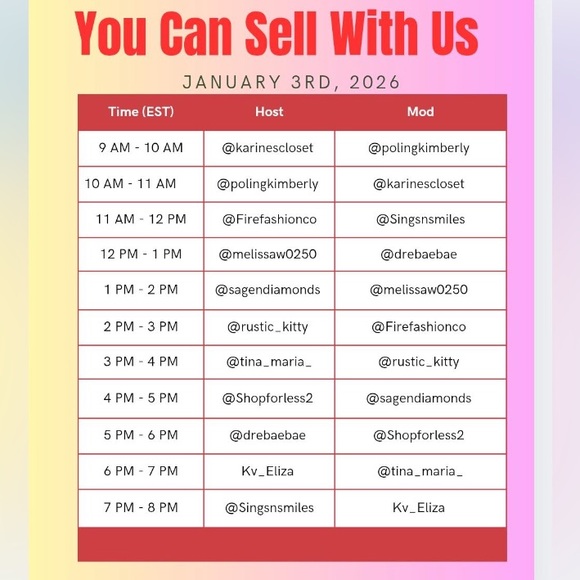 You Can Sell With Us

JANUARY 3RD, 2026

| Time (EST) | Host | Mod |
|---|---|---|
| 9 AM - 10 AM | @karinescloset | @polingkimberly |
| 10 AM - 11 AM | @polingkimberly | @karinescloset |
| 11 AM - 12 PM | @Firefashionco | @Singsnsmiles |
| 12 PM - 1 PM | @melissaw0250 | @drebaebae |
| 1 PM - 2 PM | @sagendiamonds | @melissaw0250 |
| 2 PM - 3 PM | @rustic_kitty | @Firefashionco |
| 3 PM - 4 PM | @tina_maria_ | @rustic_kitty |
| 4 PM - 5 PM | @Shopforless2 | @sagendiamonds |
| 5 PM - 6 PM | @drebaebae | @Shopforless2 |
| 6 PM - 7 PM | Kv_Eliza | @tina_maria_ |
| 7 PM - 8 PM | @Singsnsmiles | Kv_Eliza |